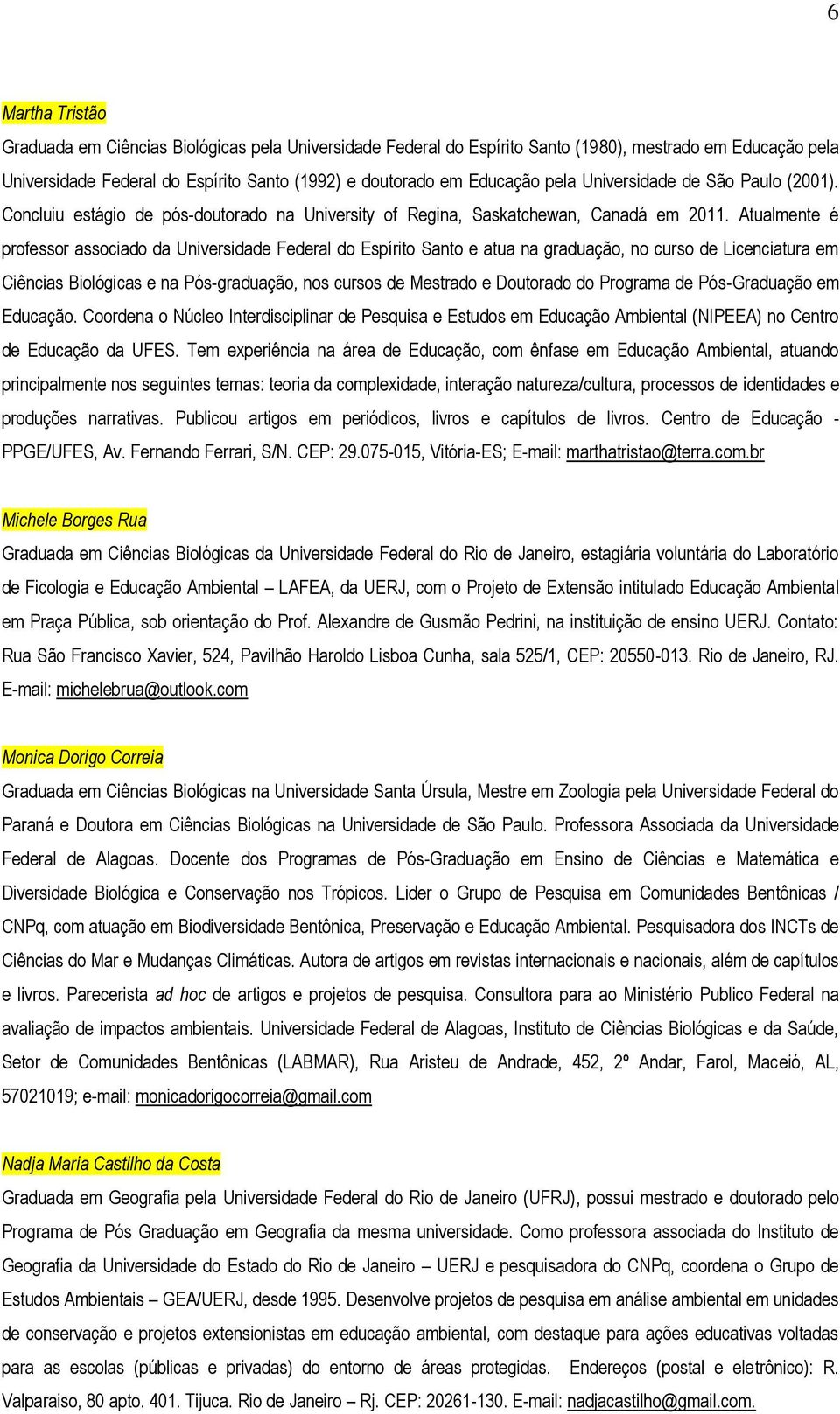 6

Martha Tristão

Graduada em Ciências Biológicas pela Universidade Federal do Espírito Santo (1980), mestrado em Educação pela Universidade Federal do Espírito Santo (1992) e doutorado em Educação pela Universidade de São Paulo (2001). Concluiu estágio de pós-doutorado na University of Regina, Saskatchewan, Canadá em 2011. Atualmente é professor associado da Universidade Federal do Espírito Santo e atua na graduação, no curso de Licenciatura em Ciências Biológicas e na Pós-graduação, nos cursos de Mestrado e Doutorado do Programa de Pós-Graduação em Educação. Coordena o Núcleo Interdisciplinar de Pesquisa e Estudos em Educação Ambiental (NIPEEA) no Centro de Educação da UFES. Tem experiência na área de Educação, com ênfase em Educação Ambiental, atuando principalmente nos seguintes temas: teoria da complexidade, interação natureza/cultura, processos de identidades e produções narrativas. Publicou artigos em periódicos, livros e capítulos de livros. Centro de Educação - PPGE/UFES, Av. Fernando Ferrari, S/N. CEP: 29.075-015, Vitória-ES; E-mail: marthatristao@terra.com.br

Michele Borges Rua

Graduada em Ciências Biológicas da Universidade Federal do Rio de Janeiro, estagiária voluntária do Laboratório de Ficologia e Educação Ambiental – LAFEA, da UERJ, com o Projeto de Extensão intitulado Educação Ambiental em Praça Pública, sob orientação do Prof. Alexandre de Gusmão Pedrini, na instituição de ensino UERJ. Contato: Rua São Francisco Xavier, 524, Pavilhão Haroldo Lisboa Cunha, sala 525/1, CEP: 20550-013. Rio de Janeiro, RJ. E-mail: michelebrua@outlook.com

Monica Dorigo Correia

Graduada em Ciências Biológicas na Universidade Santa Úrsula, Mestre em Zoologia pela Universidade Federal do Paraná e Doutora em Ciências Biológicas na Universidade de São Paulo. Professora Associada da Universidade Federal de Alagoas. Docente dos Programas de Pós-Graduação em Ensino de Ciências e Matemática e Diversidade Biológica e Conservação nos Trópicos. Lider o Grupo de Pesquisa em Comunidades Bentônicas / CNPq, com atuação em Biodiversidade Bentônica, Preservação e Educação Ambiental. Pesquisadora dos INCTs de Ciências do Mar e Mudanças Climáticas. Autora de artigos em revistas internacionais e nacionais, além de capítulos e livros. Parecerista ad hoc de artigos e projetos de pesquisa. Consultora para ao Ministério Publico Federal na avaliação de impactos ambientais. Universidade Federal de Alagoas, Instituto de Ciências Biológicas e da Saúde, Setor de Comunidades Bentônicas (LABMAR), Rua Aristeu de Andrade, 452, 2º Andar, Farol, Maceió, AL, 57021019; e-mail: monicadorigocorreia@gmail.com

Nadja Maria Castilho da Costa

Graduada em Geografia pela Universidade Federal do Rio de Janeiro (UFRJ), possui mestrado e doutorado pelo Programa de Pós Graduação em Geografia da mesma universidade. Como professora associada do Instituto de Geografia da Universidade do Estado do Rio de Janeiro – UERJ e pesquisadora do CNPq, coordena o Grupo de Estudos Ambientais – GEA/UERJ, desde 1995. Desenvolve projetos de pesquisa em análise ambiental em unidades de conservação e projetos extensionistas em educação ambiental, com destaque para ações educativas voltadas para as escolas (públicas e privadas) do entorno de áreas protegidas. Endereços (postal e eletrônico): R. Valparaiso, 80 apto. 401. Tijuca. Rio de Janeiro – Rj. CEP: 20261-130. E-mail: nadjacastilho@gmail.com.